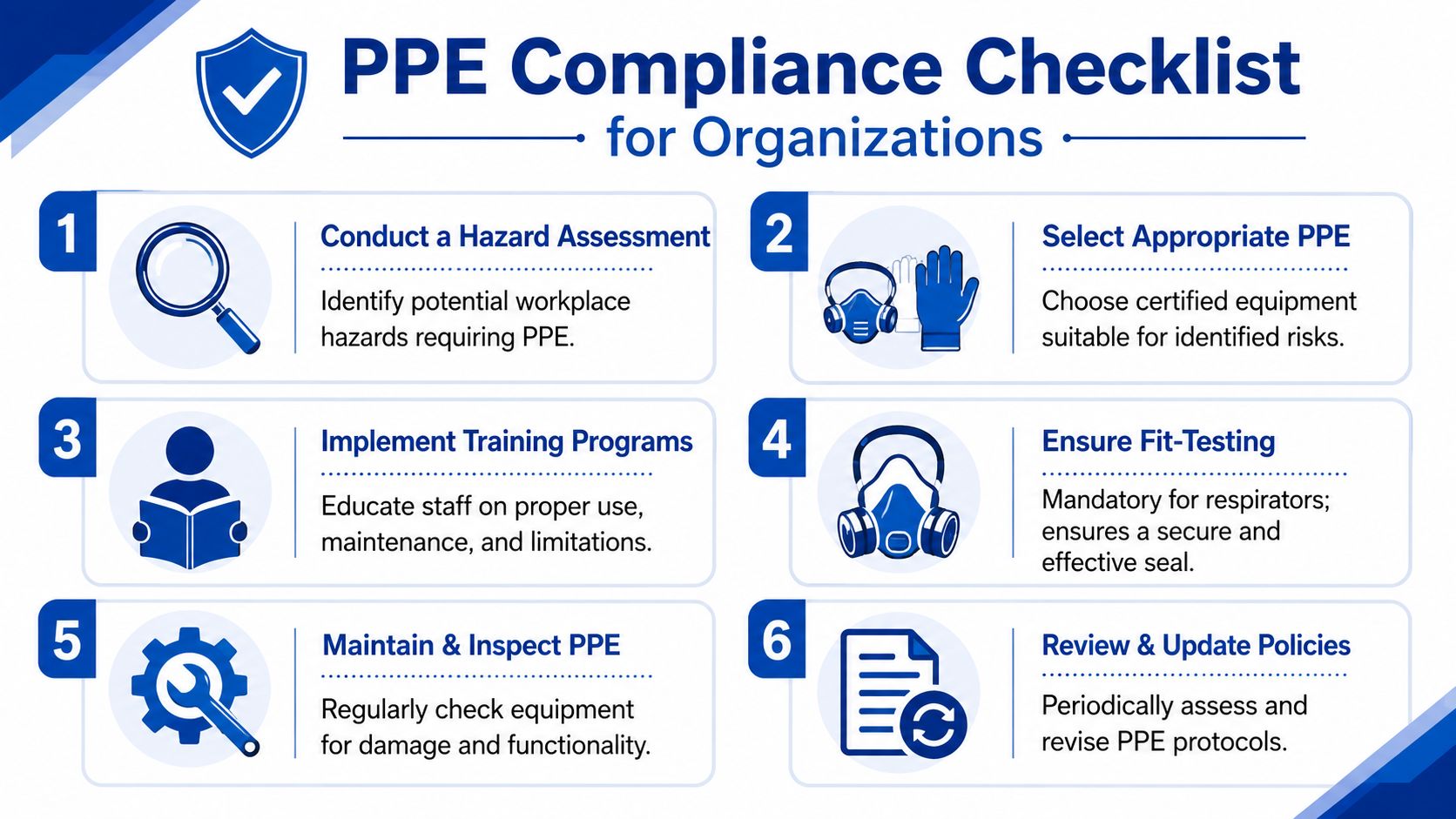 PPE Compliance Checklist

for Organizations

1

Conduct a Hazard Assessment

Identify potential workplace hazards requiring PPE.

2

Select Appropriate PPE

Choose certified equipment suitable for identified risks.

3

Implement Training Programs

Educate staff on proper use, maintenance, and limitations.

4

Ensure Fit-Testing

Mandatory for respirators; ensures a secure and effective seal.

5

Maintain & Inspect PPE

Regularly check equipment for damage and functionality.

6

Review & Update Policies

Periodically assess and revise PPE protocols.